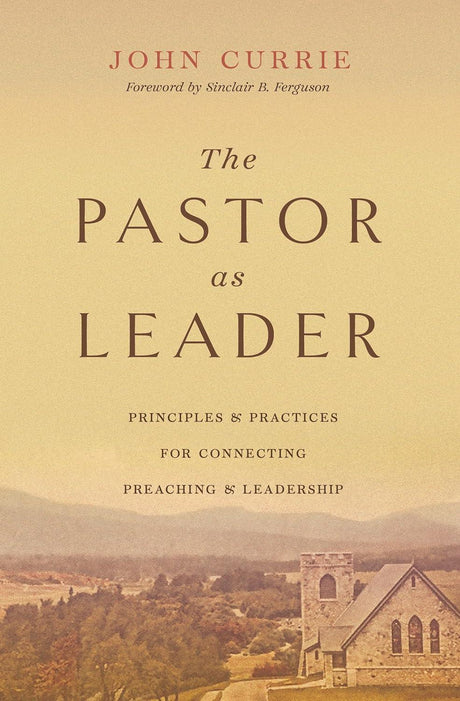 JOHN CURRIE
Foreword by Sinclair B. Ferguson

The
PASTOR
as
LEADER

PRINCIPLES & PRACTICES
FOR CONNECTING
PREACHING & LEADERSHIP